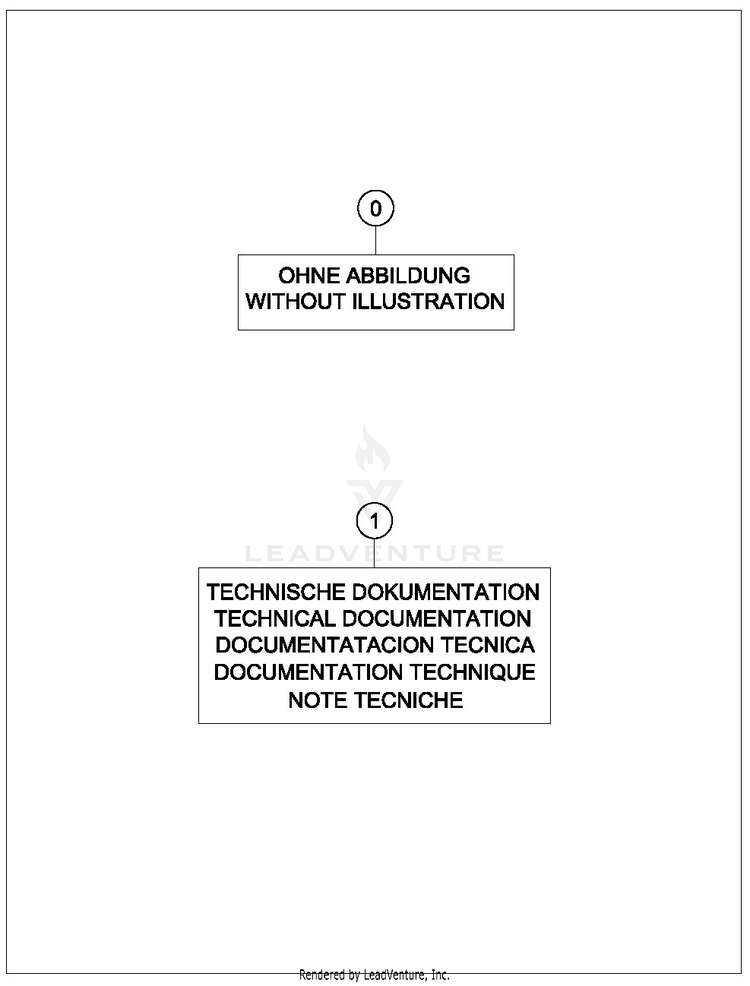 0

OHNE ABBILDUNG
WITHOUT ILLUSTRATION

LEADVENTURE

1

TECHNISCHE DOKUMENTATION
TECHNICAL DOCUMENTATION
DOCUMENTATACION TECNICA
DOCUMENTATION TECHNIQUE
NOTE TECNICHE

Rendered by LeadVenture, Inc.